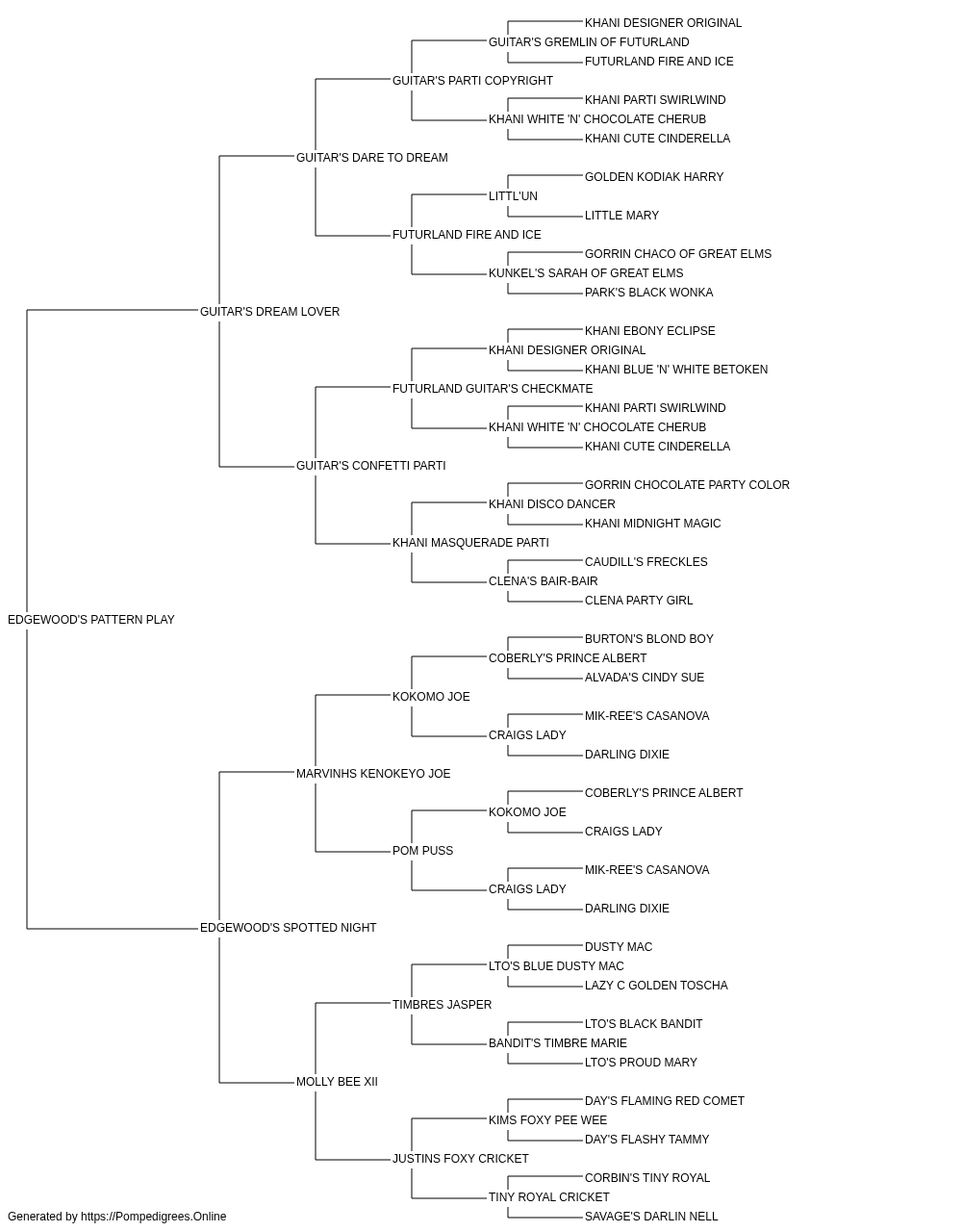 KHANI DESIGNER ORIGINAL
GUITAR'S GREMLIN OF FUTURLAND
FUTURLAND FIRE AND ICE
GUITAR'S PARTI COPYRIGHT
KHANI PARTI SWIRLWIND
KHANI WHITE 'N' CHOCOLATE CHERUB
KHANI CUTE CINDERELLA
GUITAR'S DARE TO DREAM
GOLDEN KODIAK HARRY
LITTL'UN
LITTLE MARY
FUTURLAND FIRE AND ICE
GORRIN CHACO OF GREAT ELMS
KUNKEL'S SARAH OF GREAT ELMS
PARK'S BLACK WONKA
GUITAR'S DREAM LOVER
KHANI EBONY ECLIPSE
KHANI DESIGNER ORIGINAL
KHANI BLUE 'N' WHITE BETOKEN
FUTURLAND GUITAR'S CHECKMATE
KHANI PARTI SWIRLWIND
KHANI WHITE 'N' CHOCOLATE CHERUB
KHANI CUTE CINDERELLA
GUITAR'S CONFETTI PARTI
GORRIN CHOCOLATE PARTY COLOR
KHANI DISCO DANCER
KHANI MIDNIGHT MAGIC
KHANI MASQUERADE PARTI
CAUDILL'S FRECKLES
CLENA'S BAIR-BAIR
CLENA PARTY GIRL
EDGEWOOD'S PATTERN PLAY
BURTON'S BLOND BOY
COBERLY'S PRINCE ALBERT
ALVADA'S CINDY SUE
KOKOMO JOE
MIK-REE'S CASANOVA
CRAIGS LADY
DARLING DIXIE
MARVINHS KENOKEYO JOE
COBERLY'S PRINCE ALBERT
KOKOMO JOE
CRAIGS LADY
POM PUSS
MIK-REE'S CASANOVA
CRAIGS LADY
DARLING DIXIE
EDGEWOOD'S SPOTTED NIGHT
DUSTY MAC
LTO'S BLUE DUSTY MAC
LAZY C GOLDEN TOSCHA
TIMBRES JASPER
LTO'S BLACK BANDIT
BANDIT'S TIMBRE MARIE
LTO'S PROUD MARY
MOLLY BEE XII
DAY'S FLAMING RED COMET
KIMS FOXY PEE WEE
DAY'S FLASHY TAMMY
JUSTINS FOXY CRICKET
CORBIN'S TINY ROYAL
TINY ROYAL CRICKET
SAVAGE'S DARLIN NELL

Generated by https://Pompedigrees.Online